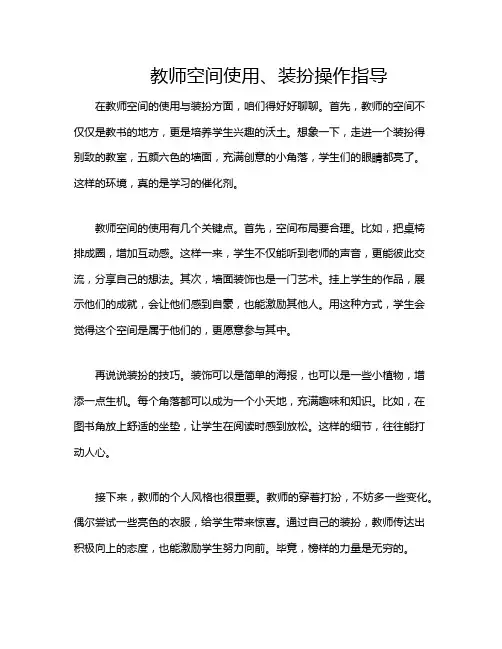 教师空间使用、装扮操作指导

在教师空间的使用与装扮方面，咱们得好好聊聊。首先，教师的空间不仅仅是教书的地方，更是培养学生兴趣的沃土。想象一下，走进一个装扮得别致的教室，五颜六色的墙面，充满创意的小角落，学生们的眼睛都亮了。这样的环境，真的是学习的催化剂。

教师空间的使用有几个关键点。首先，空间布局要合理。比如，把桌椅排成圈，增加互动感。这样一来，学生不仅能听到老师的声音，更能彼此交流，分享自己的想法。其次，墙面装饰也是一门艺术。挂上学生的作品，展示他们的成就，会让他们感到自豪，也能激励其他人。用这种方式，学生会觉得这个空间是属于他们的，更愿意参与其中。

再说说装扮的技巧。装饰可以是简单的海报，也可以是一些小植物，增添一点生机。每个角落都可以成为一个小天地，充满趣味和知识。比如，在图书角放上舒适的坐垫，让学生在阅读时感到放松。这样的细节，往往能打动人心。

接下来，教师的个人风格也很重要。教师的穿着打扮，不妨多一些变化。偶尔尝试一些亮色的衣服，给学生带来惊喜。通过自己的装扮，教师传达出积极向上的态度，也能激励学生努力向前。毕竟，榜样的力量是无穷的。